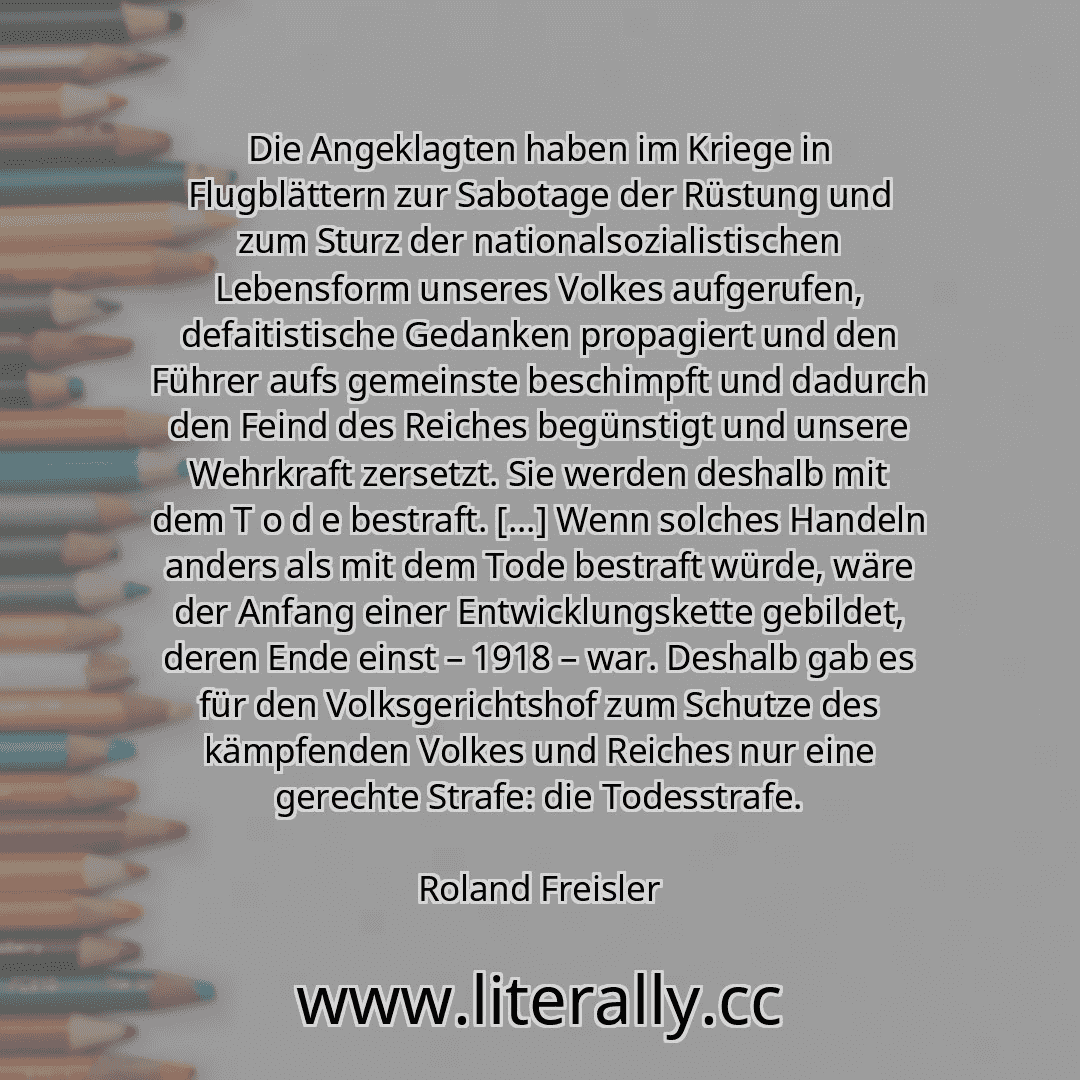 Die Angeklagten haben im Kriege in Flugblättern zur Sabotage der Rüstung und zum Sturz der nationalsozialistischen Lebensform unseres Volkes aufgerufen, defaitistische Gedanken propagiert und den Führer aufs gemeinste beschimpft und dadurch den Feind des Reiches begünstigt und unsere Wehrkraft zersetzt. Sie werden deshalb mit dem T o d e bestraft. […] Wenn solches Handeln anders als mit dem Tode bestraft würde, wäre der Anfang einer Entwicklungskette gebildet, deren Ende einst – 1918 – war. Deshalb gab es für den Volksgerichtshof zum Schutze des kämpfenden Volkes und Reiches nur eine gerechte Strafe: die Todesstrafe.

Roland Freisler

www.literally.cc